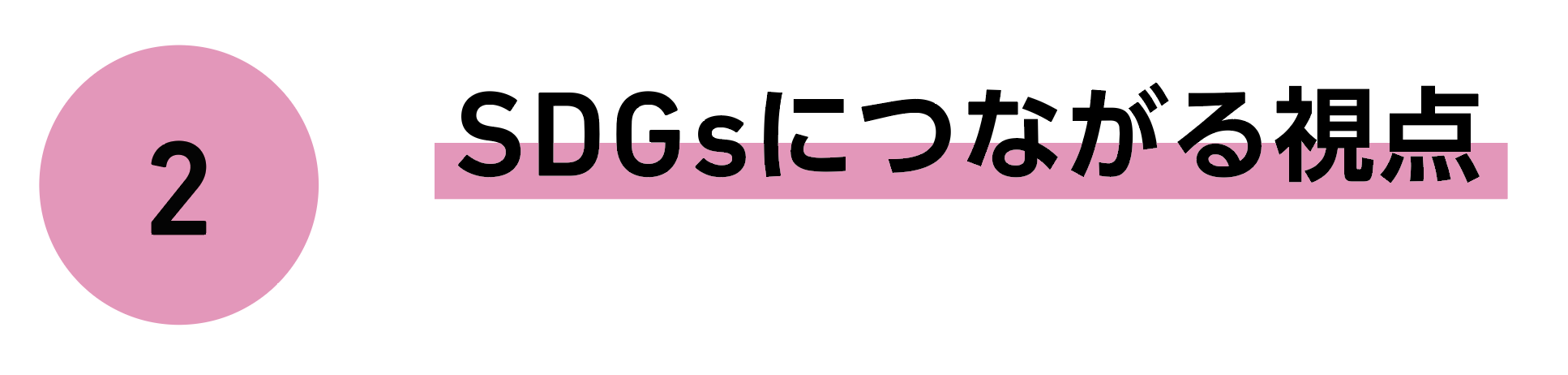 2

SDGsにつながる視点